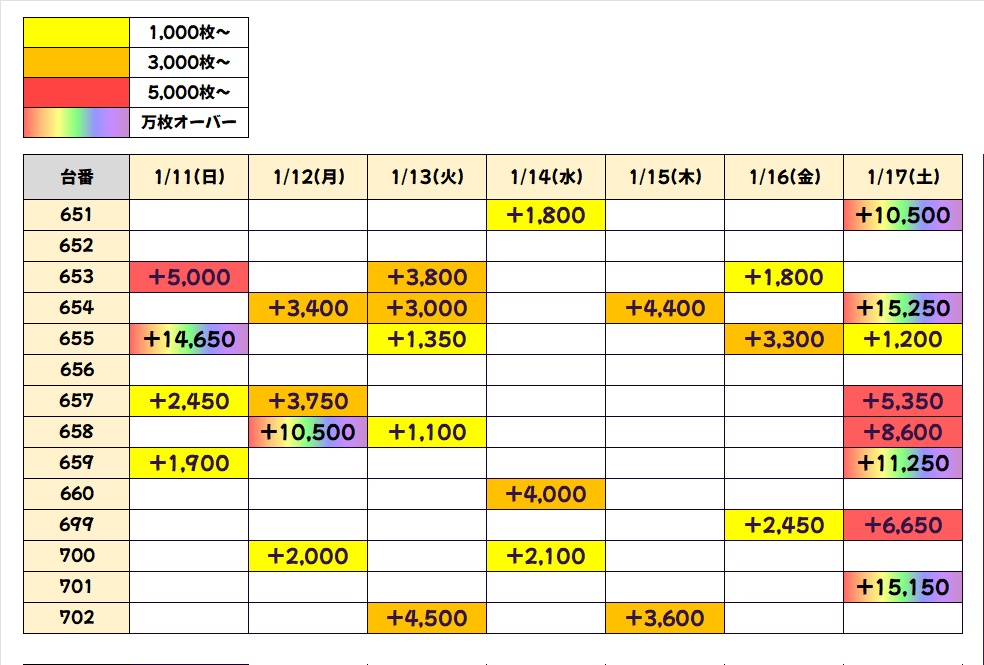 | | |
|---|---|
| | 1,000枚～ |
| | 3,000枚～ |
| | 5,000枚～ |
| | 万枚オーバー |

| 台番 | 1/11(日) | 1/12(月) | 1/13(火) | 1/14(水) | 1/15(木) | 1/16(金) | 1/17(土) |
|---|---|---|---|---|---|---|---|
| 651 | | | | +1,800 | | | +10,500 |
| 652 | | | | | | | |
| 653 | +5,000 | | +3,800 | | | +1,800 | |
| 654 | | +3,400 | +3,000 | | +4,400 | | +15,250 |
| 655 | +14,650 | | +1,350 | | | +3,300 | +1,200 |
| 656 | | | | | | | |
| 657 | +2,450 | +3,750 | | | | | +5,350 |
| 658 | | +10,500 | +1,100 | | | | +8,600 |
| 659 | +1,900 | | | | | | +11,250 |
| 660 | | | | +4,000 | | | |
| 699 | | | | | | +2,450 | +6,650 |
| 700 | | +2,000 | | +2,100 | | | |
| 701 | | | | | | | +15,150 |
| 702 | | | +4,500 | | +3,600 | | |